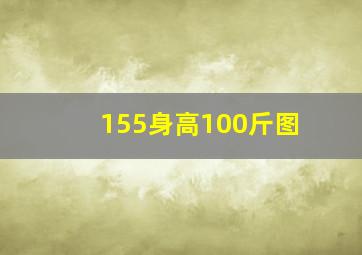 155身高100斤图